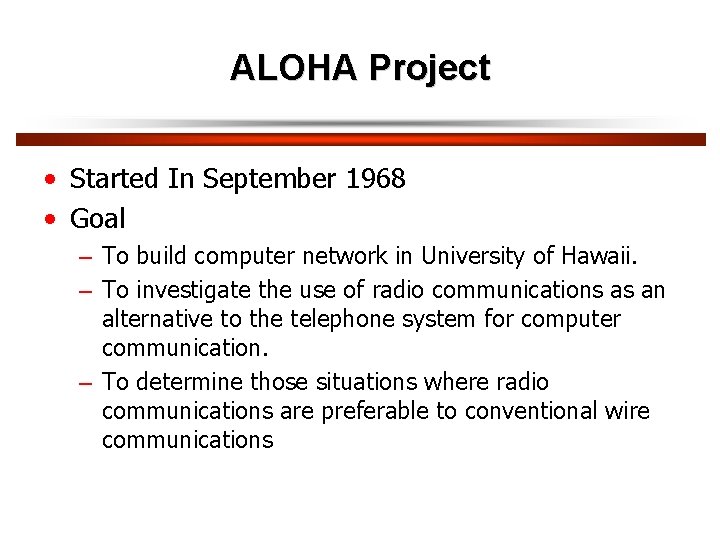 ALOHA Project

• Started In September 1968
• Goal
– To build computer network in University of Hawaii.
– To investigate the use of radio communications as an alternative to the telephone system for computer communication.
– To determine those situations where radio communications are preferable to conventional wire communications